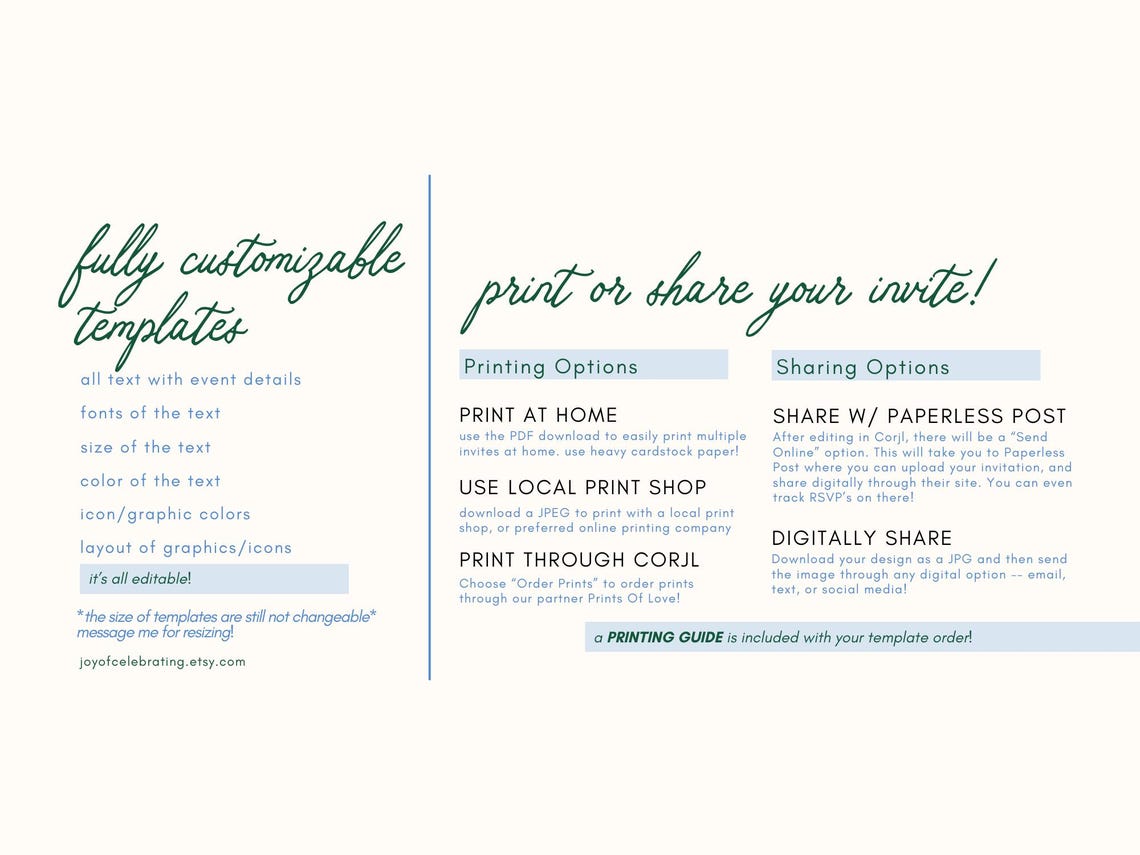 fully customizable templates

all text with event details

fonts of the text

size of the text

color of the text

icon/graphic colors

layout of graphics/icons

it's all editable!

*the size of templates are still not changeable* message me for resizing!

joyofcelebrating.etsy.com

print or share your invite!

Printing Options

PRINT AT HOME
use the PDF download to easily print multiple invites at home. use heavy cardstock paper!

USE LOCAL PRINT SHOP
download a JPEG to print with a local print shop, or preferred online printing company

PRINT THROUGH CORJL
Choose "Order Prints" to order prints through our partner Prints Of Love!

Sharing Options

SHARE W/ PAPERLESS POST
After editing in Corjl, there will be a "Send Online" option. This will take you to Paperless Post where you can upload your invitation, and share digitally through their site. You can even track RSVP's on there!

DIGITALLY SHARE
Download your design as a JPG and then send the image through any digital option -- email, text, or social media!

a PRINTING GUIDE is included with your template order!